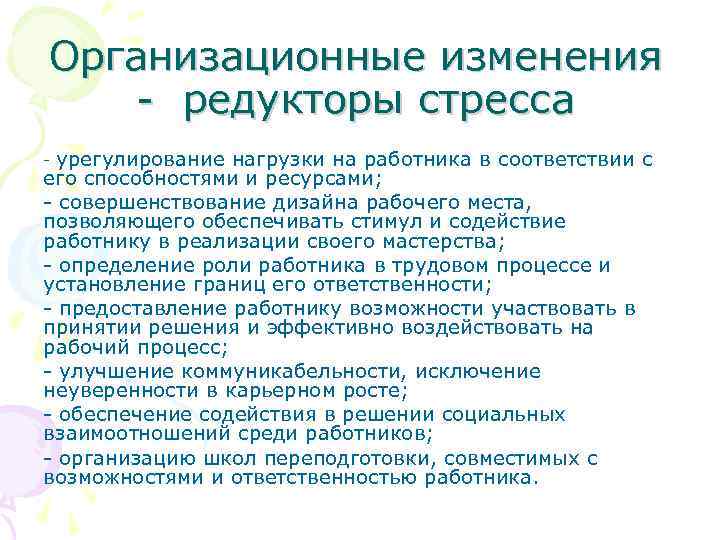 Организационные изменения - редукторы стресса

- урегулирование нагрузки на работника в соответствии с его способностями и ресурсами;

- совершенствование дизайна рабочего места, позволяющего обеспечивать стимул и содействие работнику в реализации своего мастерства;

- определение роли работника в трудовом процессе и установление границ его ответственности;

- предоставление работнику возможности участвовать в принятии решения и эффективно воздействовать на рабочий процесс;

- улучшение коммуникабельности, исключение неуверенности в карьерном росте;

- обеспечение содействия в решении социальных взаимоотношений среди работников;

- организацию школ переподготовки, совместимых с возможностями и ответственностью работника.